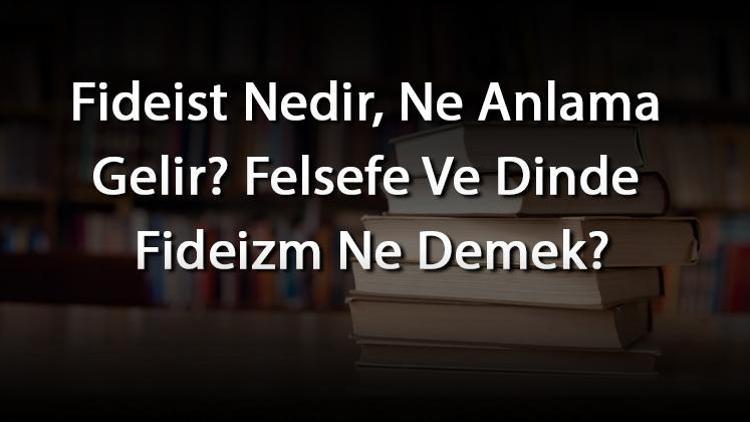 Fideist Nedir, Ne Anlama Gelir? Felsefe Ve Dinde Fideizm Ne Demek?